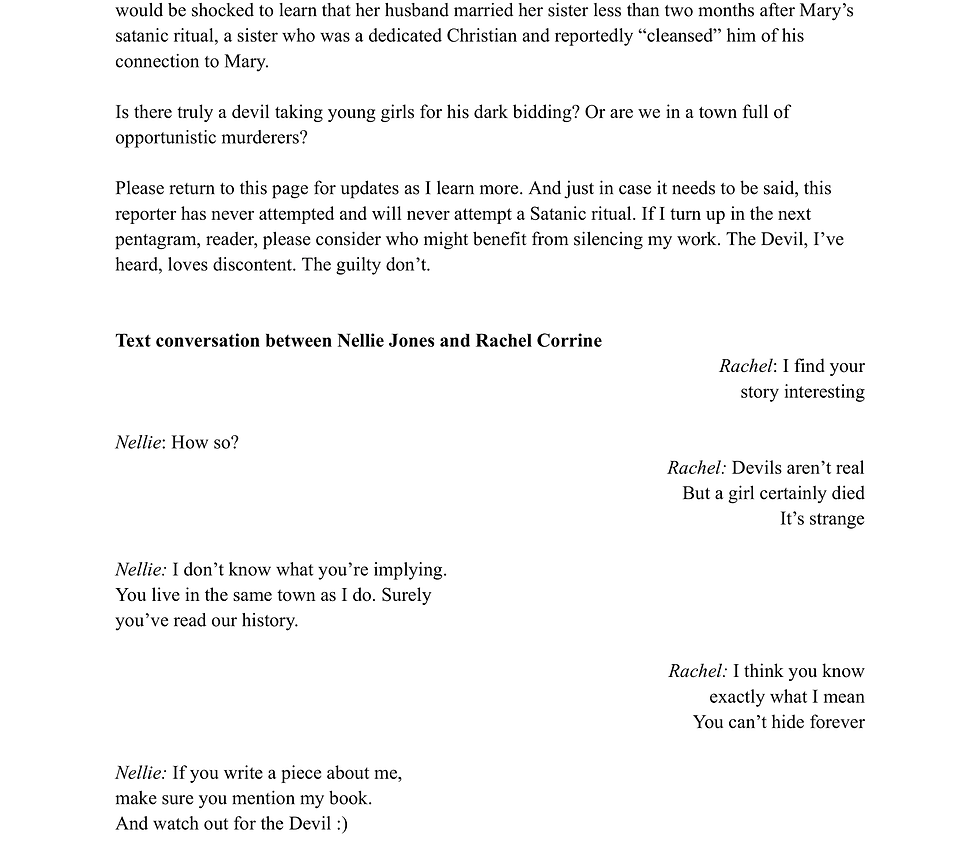 would be shocked to learn that her husband married her sister less than two months after Mary's satanic ritual, a sister who was a dedicated Christian and reportedly "cleansed" him of his connection to Mary.

Is there truly a devil taking young girls for his dark bidding? Or are we in a town full of opportunistic murderers?

Please return to this page for updates as I learn more. And just in case it needs to be said, this reporter has never attempted and will never attempt a Satanic ritual. If I turn up in the next pentagram, reader, please consider who might benefit from silencing my work. The Devil, I've heard, loves discontent. The guilty don't.

Text conversation between Nellie Jones and Rachel Corrine

Rachel: I find your
story interesting

Nellie: How so?

Rachel: Devils aren't real
But a girl certainly died
It's strange

Nellie: I don't know what you're implying.
You live in the same town as I do. Surely
you've read our history.

Rachel: I think you know
exactly what I mean
You can't hide forever

Nellie: If you write a piece about me,
make sure you mention my book.
And watch out for the Devil :)